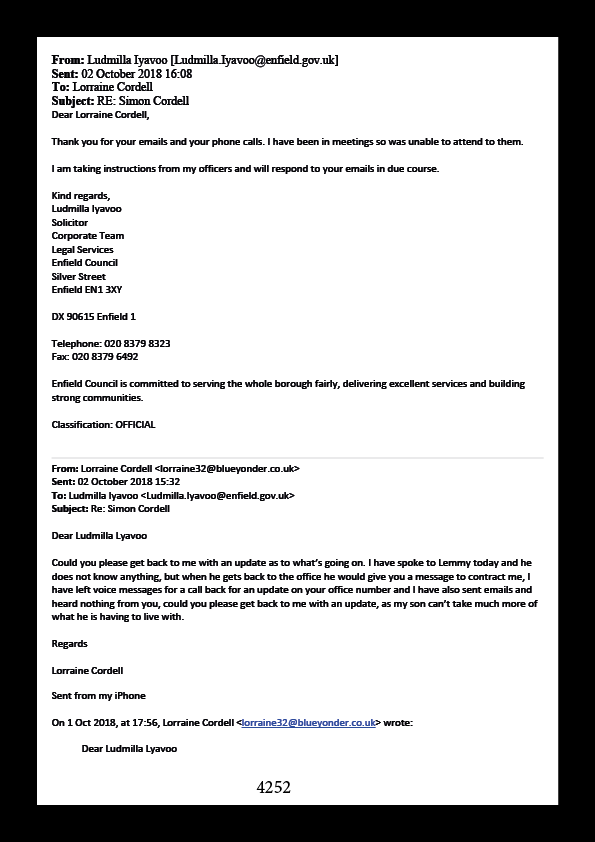 From: Ludmilla Iyavoo [Ludmilla.Iyavoo@enfield.gov.uk]
Sent: 02 October 2018 16:08
To: Lorraine Cordell
Subject: RE: Simon Cordell
Dear Lorraine Cordell,

Thank you for your emails and your phone calls. I have been in meetings so was unable to attend to them.

I am taking instructions from my officers and will respond to your emails in due course.

Kind regards,
Ludmilla Iyavoo
Solicitor
Corporate Team
Legal Services
Enfield Council
Silver Street
Enfield EN1 3XY

DX 90615 Enfield 1

Telephone: 020 8379 8323
Fax: 020 8379 6492

Enfield Council is committed to serving the whole borough fairly, delivering excellent services and building strong communities.

Classification: OFFICIAL

From: Lorraine Cordell <lorraine32@blueyonder.co.uk>
Sent: 02 October 2018 15:32
To: Ludmilla Iyavoo <Ludmilla.Iyavoo@enfield.gov.uk>
Subject: Re: Simon Cordell

Dear Ludmilla Lyavoo

Could you please get back to me with an update as to what's going on. I have spoke to Lemmy today and he does not know anything, but when he gets back to the office he would give you a message to contract me, I have left voice messages for a call back for an update on your office number and I have also sent emails and heard nothing from you, could you please get back to me with an update, as my son can't take much more of what he is having to live with.

Regards

Lorraine Cordell

Sent from my iPhone

On 1 Oct 2018, at 17:56, Lorraine Cordell <lorraine32@blueyonder.co.uk> wrote:

Dear Ludmilla Lyavoo

4252